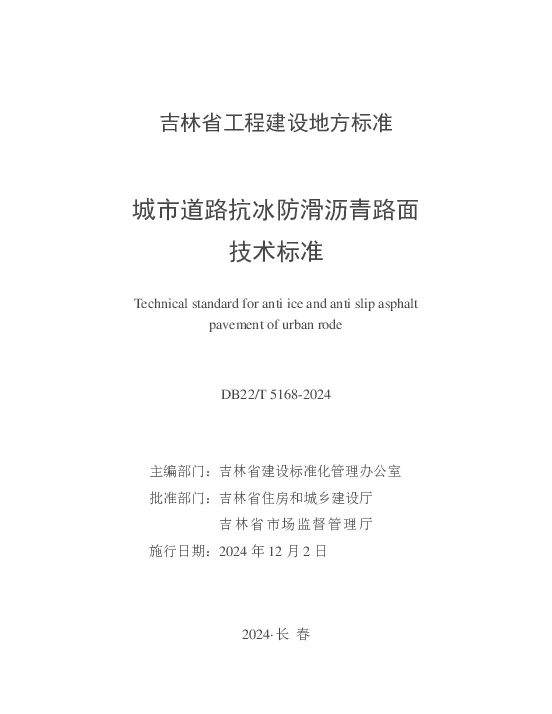 吉林省工程建设地方标准

城市道路抗冰防滑沥青路面
技术标准

Technical standard for anti ice and anti slip asphalt pavement of urban rode

DB22/T 5168-2024

主编部门：吉林省建设标准化管理办公室
批准部门：吉林省住房和城乡建设厅
吉林省市场监督管理厅
施行日期：2024 年 12 月 2 日

2024·长 春